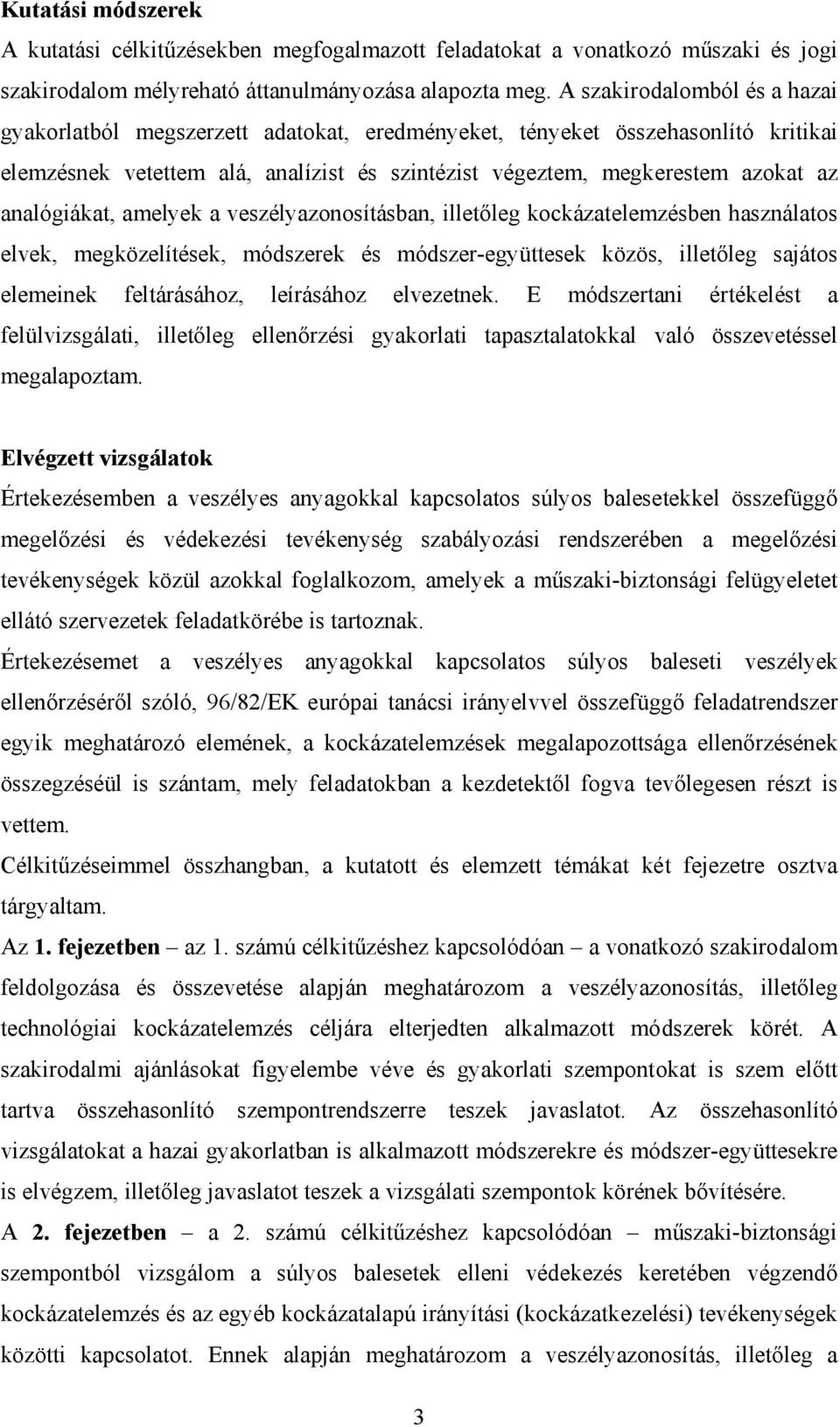 Kutatási módszerek

A kutatási célkitűzésekben megfogalmazott feladatokat a vonatkozó műszaki és jogi szakirodalom mélyreható áttanulmányozása alapozta meg. A szakirodalomból és a hazai gyakorlatból megszerzett adatokat, eredményeket, tényeket összehasonlító kritikai elemzésnek vetettem alá, analízist és szintézist végeztem, megkerestem azokat az analógiákat, amelyek a veszélyazonosításban, illetőleg kockázatelemzésben használatos elvek, megközelítések, módszerek és módszer-együttesek közös, illetőleg sajátos elemeinek feltárásához, leírásához elvezetnek. E módszertani értékelést a felülvizsgálati, illetőleg ellenőrzési gyakorlati tapasztalatokkal való összevetéssel megalapoztam.

Elvégzett vizsgálatok

Értekezésemben a veszélyes anyagokkal kapcsolatos súlyos balesetekkel összefüggő megelőzési és védekezési tevékenység szabályozási rendszerében a megelőzési tevékenységek közül azokkal foglalkozom, amelyek a műszaki-biztonsági felügyeletet ellátó szervezetek feladatkörébe is tartoznak.

Értekezésemet a veszélyes anyagokkal kapcsolatos súlyos baleseti veszélyek ellenőrzéséről szóló, 96/82/EK európai tanácsi irányelvvel összefüggő feladatrendszer egyik meghatározó elemének, a kockázatelemzések megalapozottsága ellenőrzésének összegzéséül is szántam, mely feladatokban a kezdetektől fogva tevőlegesen részt is vettem.

Célkitűzéseimmel összhangban, a kutatott és elemzett témákat két fejezetre osztva tárgyaltam.

Az 1. fejezetben – az 1. számú célkitűzéshez kapcsolódóan – a vonatkozó szakirodalom feldolgozása és összevetése alapján meghatározom a veszélyazonosítás, illetőleg technológiai kockázatelemzés céljára elterjedten alkalmazott módszerek körét. A szakirodalmi ajánlásokat figyelembe véve és gyakorlati szempontokat is szem előtt tartva összehasonlító szempontrendszerre teszek javaslatot. Az összehasonlító vizsgálatokat a hazai gyakorlatban is alkalmazott módszerekre és módszer-együttesekre is elvégzem, illetőleg javaslatot teszek a vizsgálati szempontok körének bővítésére.

A 2. fejezetben – a 2. számú célkitűzéshez kapcsolódóan – műszaki-biztonsági szempontból vizsgálom a súlyos balesetek elleni védekezés keretében végzendő kockázatelemzés és az egyéb kockázatalapú irányítási (kockázatkezelési) tevékenységek közötti kapcsolatot. Ennek alapján meghatározom a veszélyazonosítás, illetőleg a

3